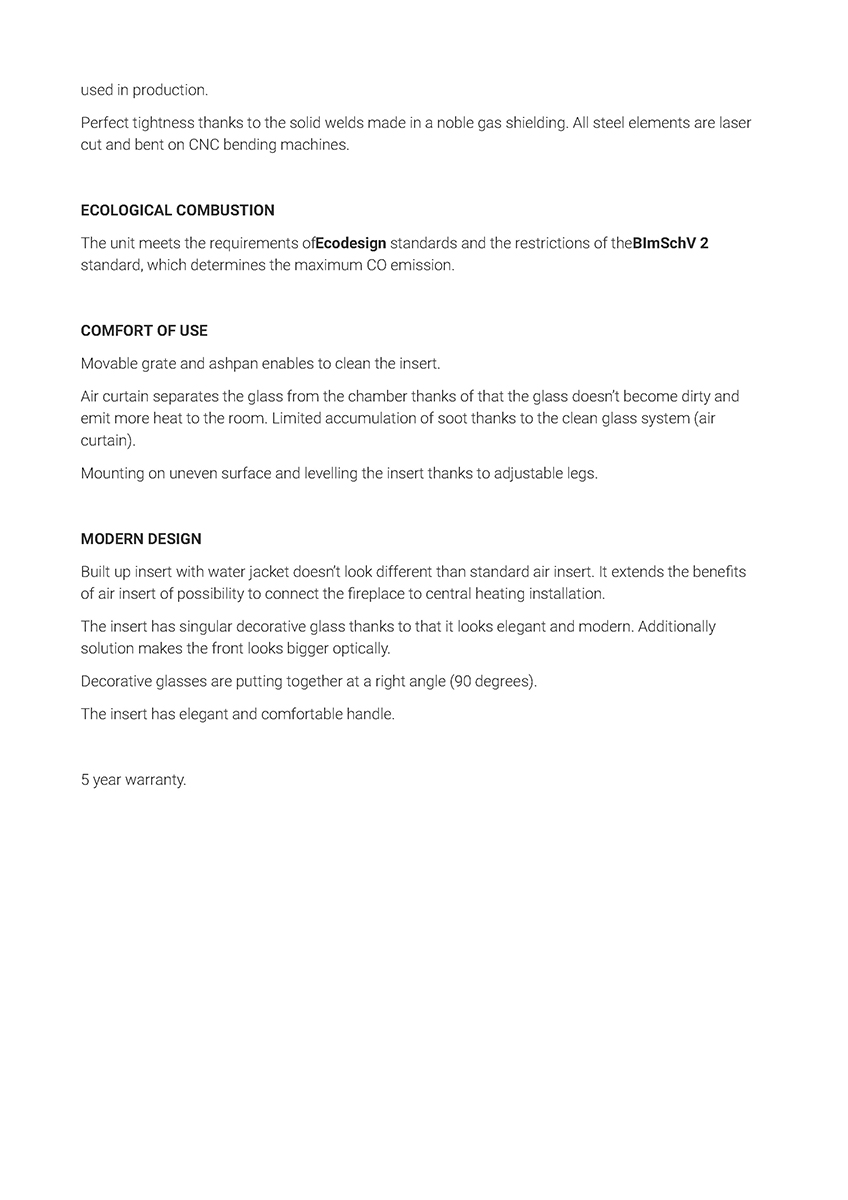 used in production.

Perfect tightness thanks to the solid welds made in a noble gas shielding. All steel elements are laser cut and bent on CNC bending machines.

ECOLOGICAL COMBUSTION

The unit meets the requirements ofEcodesign standards and the restrictions of theBImSchV 2 standard, which determines the maximum CO emission.

COMFORT OF USE

Movable grate and ashpan enables to clean the insert.

Air curtain separates the glass from the chamber thanks of that the glass doesn't become dirty and emit more heat to the room. Limited accumulation of soot thanks to the clean glass system (air curtain).

Mounting on uneven surface and levelling the insert thanks to adjustable legs.

MODERN DESIGN

Built up insert with water jacket doesn't look different than standard air insert. It extends the benefits of air insert of possibility to connect the fireplace to central heating installation.

The insert has singular decorative glass thanks to that it looks elegant and modern. Additionally solution makes the front looks bigger optically.

Decorative glasses are putting together at a right angle (90 degrees).

The insert has elegant and comfortable handle.

5 year warranty.